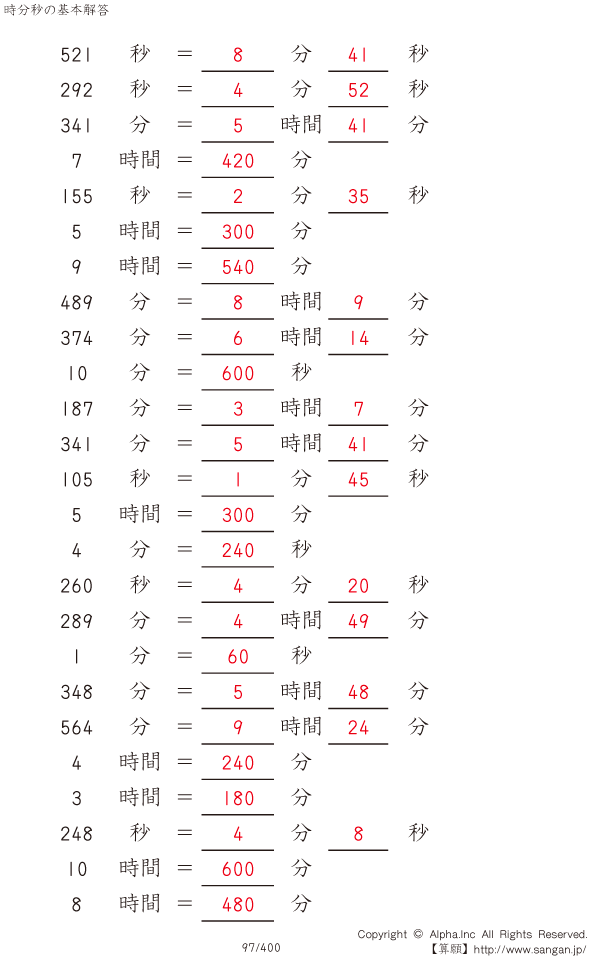 時分秒の基本解答

521 秒 = 8 分 41 秒
292 秒 = 4 分 52 秒
341 分 = 5 時間 41 分
7 時間 = 420 分
155 秒 = 2 分 35 秒
5 時間 = 300 分
9 時間 = 540 分
489 分 = 8 時間 9 分
374 分 = 6 時間 14 分
10 分 = 600 秒
187 分 = 3 時間 7 分
341 分 = 5 時間 41 分
105 秒 = 1 分 45 秒
5 時間 = 300 分
4 分 = 240 秒
260 秒 = 4 分 20 秒
289 分 = 4 時間 49 分
1 分 = 60 秒
348 分 = 5 時間 48 分
564 分 = 9 時間 24 分
4 時間 = 240 分
3 時間 = 180 分
248 秒 = 4 分 8 秒
10 時間 = 600 分
8 時間 = 480 分

97/400

Copyright © Alpha.Inc All Rights Reserved.
【算願】http://www.sangan.jp/